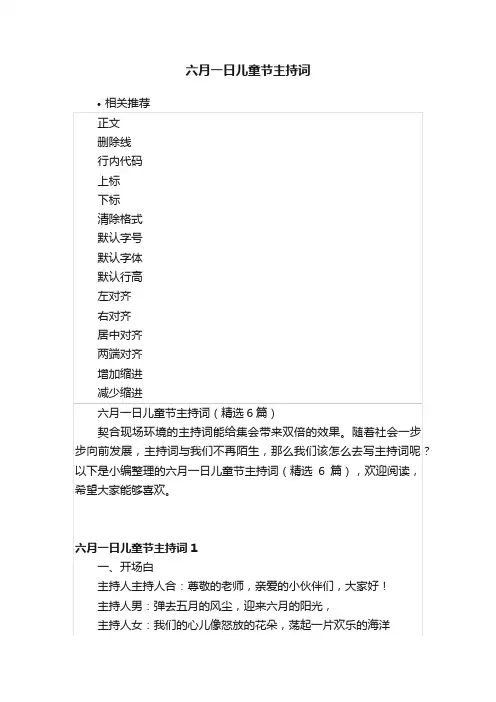 六月一日儿童节主持词

• 相关推荐

正文
删除线
行内代码
上标
下标
清除格式
默认字号
默认字体
默认行高
左对齐
右对齐
居中对齐
两端对齐
增加缩进
减少缩进

六月一日儿童节主持词（精选 6 篇）

契合现场环境的主持词能给集会带来双倍的效果。随着社会一步步向前发展，主持词与我们不再陌生，那么我们该怎么去写主持词呢？以下是小编整理的六月一日儿童节主持词（精选 6 篇），欢迎阅读，希望大家能够喜欢。

六月一日儿童节主持词 1

一、开场白

主持人主持人合：尊敬的老师，亲爱的小伙伴们，大家好！

主持人男：弹去五月的风尘，迎来六月的阳光，

主持人女：我们的心儿像怒放的花朵，荡起一片欢乐的海洋